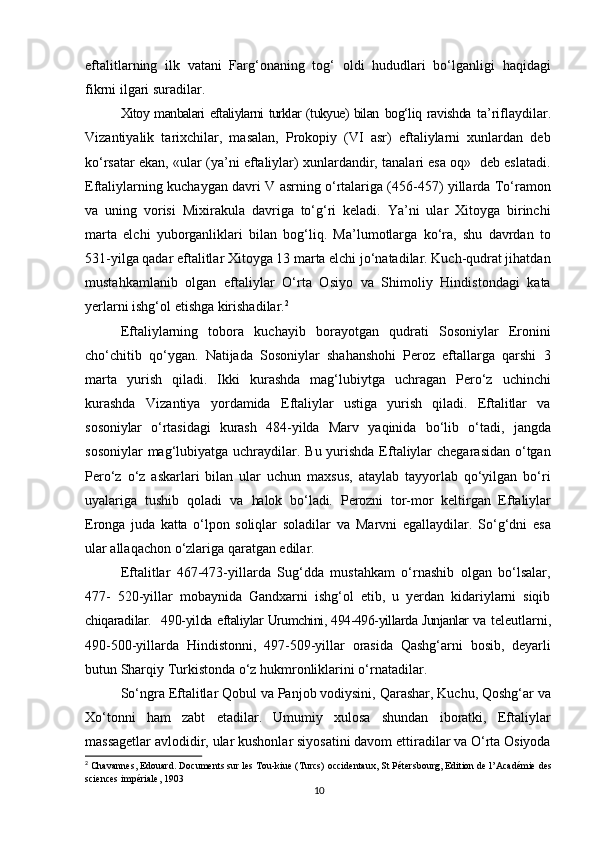 eftalitlarning ilk vatani Farg‘onaning tog‘ oldi hududlari bo‘lganligi haqidagi fikrni ilgari suradilar.

Xitoy manbalari eftaliylarni turklar (tukyue) bilan bog‘liq ravishda ta’riflaydilar. Vizantiyalik tarixchilar, masalan, Prokopiy (VI asr) eftaliylarni xunlardan deb ko‘rsatar ekan, «ular (ya’ni eftaliylar) xunlardandir, tanalari esa oq» deb eslatadi. Eftaliylarning kuchaygan davri V asrning o‘rtalariga (456-457) yillarda To‘ramon va uning vorisi Mixirakula davriga to‘g‘ri keladi. Ya’ni ular Xitoyga birinchi marta elchi yuborganliklari bilan bog‘liq. Ma’lumotlarga ko‘ra, shu davrdan to 531-yilga qadar eftalitlar Xitoyga 13 marta elchi jo‘natadilar. Kuch-qudrat jihatdan mustahkamlanib olgan eftaliylar O‘rta Osiyo va Shimoliy Hindistondagi kata yerlarni ishg‘ol etishga kirishadilar.$^2$

Eftaliylarning tobora kuchayib borayotgan qudrati Sosoniylar Eronini cho‘chitib qo‘ygan. Natijada Sosoniylar shahanshohi Peroz eftallarga qarshi 3 marta yurish qiladi. Ikki kurashda mag‘lubiytga uchragan Pero‘z uchinchi kurashda Vizantiya yordamida Eftaliylar ustiga yurish qiladi. Eftalitlar va sosoniylar o‘rtasidagi kurash 484-yilda Marv yaqinida bo‘lib o‘tadi, jangda sosoniylar mag‘lubiyatga uchraydilar. Bu yurishda Eftaliylar chegarasidan o‘tgan Pero‘z o‘z askarlari bilan ular uchun maxsus, ataylab tayyorlab qo‘yilgan bo‘ri uyalariga tushib qoladi va halok bo‘ladi. Perozni tor-mor keltirgan Eftaliylar Eronga juda katta o‘lpon soliqlar soladilar va Marvni egallaydilar. So‘g‘dni esa ular allaqachon o‘zlariga qaratgan edilar.

Eftalitlar 467-473-yillarda Sug‘dda mustahkam o‘rnashib olgan bo‘lsalar, 477- 520-yillar mobaynida Gandxarni ishg‘ol etib, u yerdan kidariylarni siqib chiqaradilar. 490-yilda eftaliylar Urumchini, 494-496-yillarda Junjanlar va teleutlarni, 490-500-yillarda Hindistonni, 497-509-yillar orasida Qashg‘arni bosib, deyarli butun Sharqiy Turkistonda o‘z hukmronliklarini o‘rnatadilar.

So‘ngra Eftalitlar Qobul va Panjob vodiysini, Qarashar, Kuchu, Qoshg‘ar va Xo‘tonni ham zabt etadilar. Umumiy xulosa shundan iboratki, Eftaliylar massagetlar avlodidir, ular kushonlar siyosatini davom ettiradilar va O‘rta Osiyoda

$^2$ Chavannes, Edouard. Documents sur les Tou-kiue (Turcs) occidentaux, St Pétersbourg, Edition de l’Académie des sciences impériale, 1903

10